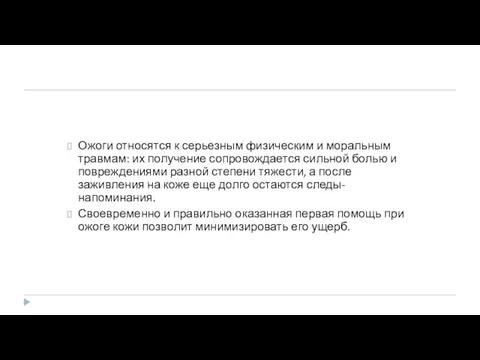 Ожоги относятся к серьезным физическим и моральным травмам: их получение сопровождается сильной болью и повреждениями разной степени тяжести, а после заживления на коже еще долго остаются следы-напоминания.

Своевременно и правильно оказанная первая помощь при ожоге кожи позволит минимизировать его ущерб.